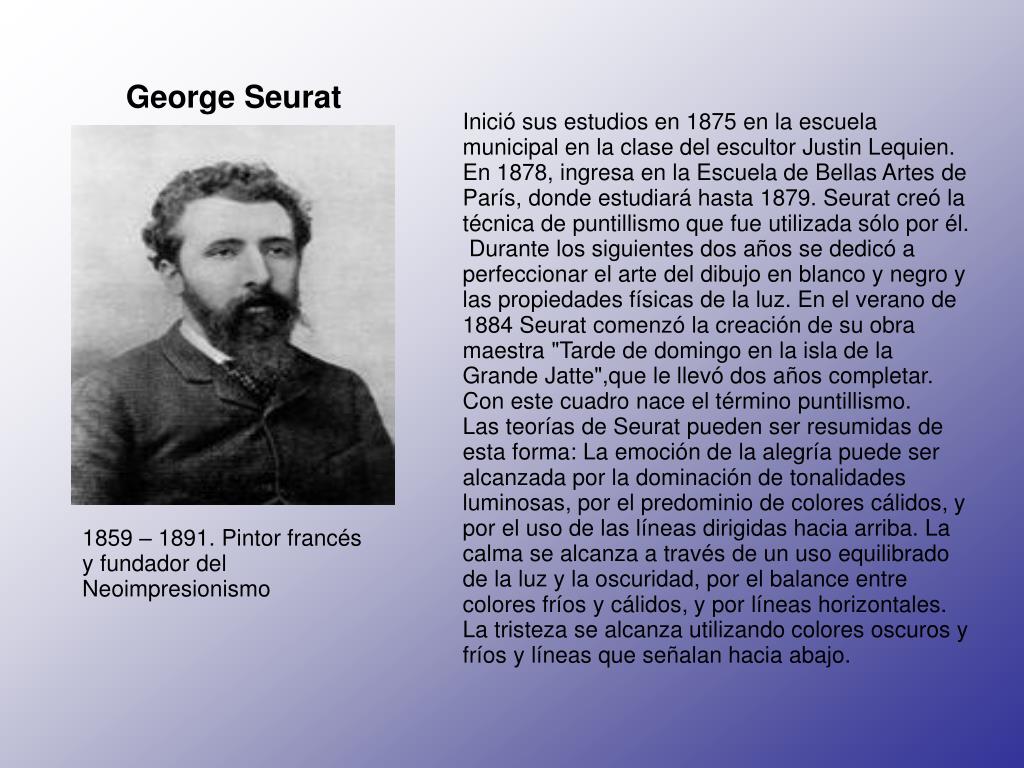 George Seurat

1859 – 1891. Pintor francés y fundador del Neoimpresionismo

Inició sus estudios en 1875 en la escuela municipal en la clase del escultor Justin Lequien. En 1878, ingresa en la Escuela de Bellas Artes de París, donde estudiará hasta 1879. Seurat creó la técnica de puntillismo que fue utilizada sólo por él. Durante los siguientes dos años se dedicó a perfeccionar el arte del dibujo en blanco y negro y las propiedades físicas de la luz. En el verano de 1884 Seurat comenzó la creación de su obra maestra "Tarde de domingo en la isla de la Grande Jatte",que le llevó dos años completar. Con este cuadro nace el término puntillismo.
Las teorías de Seurat pueden ser resumidas de esta forma: La emoción de la alegría puede ser alcanzada por la dominación de tonalidades luminosas, por el predominio de colores cálidos, y por el uso de las líneas dirigidas hacia arriba. La calma se alcanza a través de un uso equilibrado de la luz y la oscuridad, por el balance entre colores fríos y cálidos, y por líneas horizontales. La tristeza se alcanza utilizando colores oscuros y fríos y líneas que señalan hacia abajo.